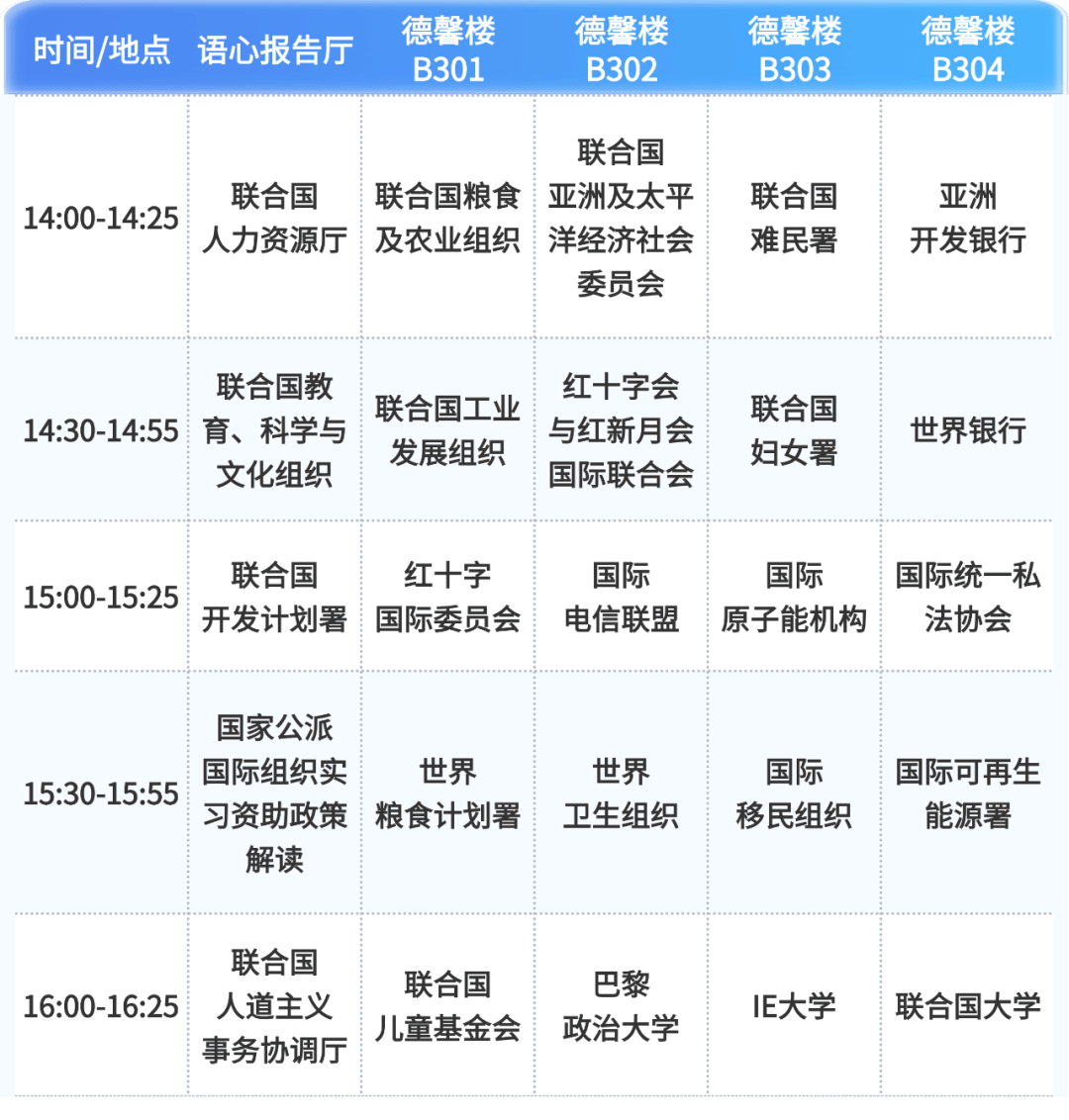 | 时间/地点 | 语心报告厅 | 德馨楼B301 | 德馨楼B302 | 德馨楼B303 | 德馨楼B304 |
|---|---|---|---|---|---|
| 14:00-14:25 | 联合国人力资源厅 | 联合国粮食及农业组织 | 联合国亚洲及太平洋经济社会委员会 | 联合国难民署 | 亚洲开发银行 |
| 14:30-14:55 | 联合国教育、科学与文化组织 | 联合国工业发展组织 | 红十字会与红新月会国际联合会 | 联合国妇女署 | 世界银行 |
| 15:00-15:25 | 联合国开发计划署 | 红十字国际委员会 | 国际电信联盟 | 国际原子能机构 | 国际统一私法协会 |
| 15:30-15:55 | 国家公派国际组织实习资助政策解读 | 世界粮食计划署 | 世界卫生组织 | 国际移民组织 | 国际可再生能源署 |
| 16:00-16:25 | 联合国人道主义事务协调厅 | 联合国儿童基金会 | 巴黎政治大学 | IE大学 | 联合国大学 |